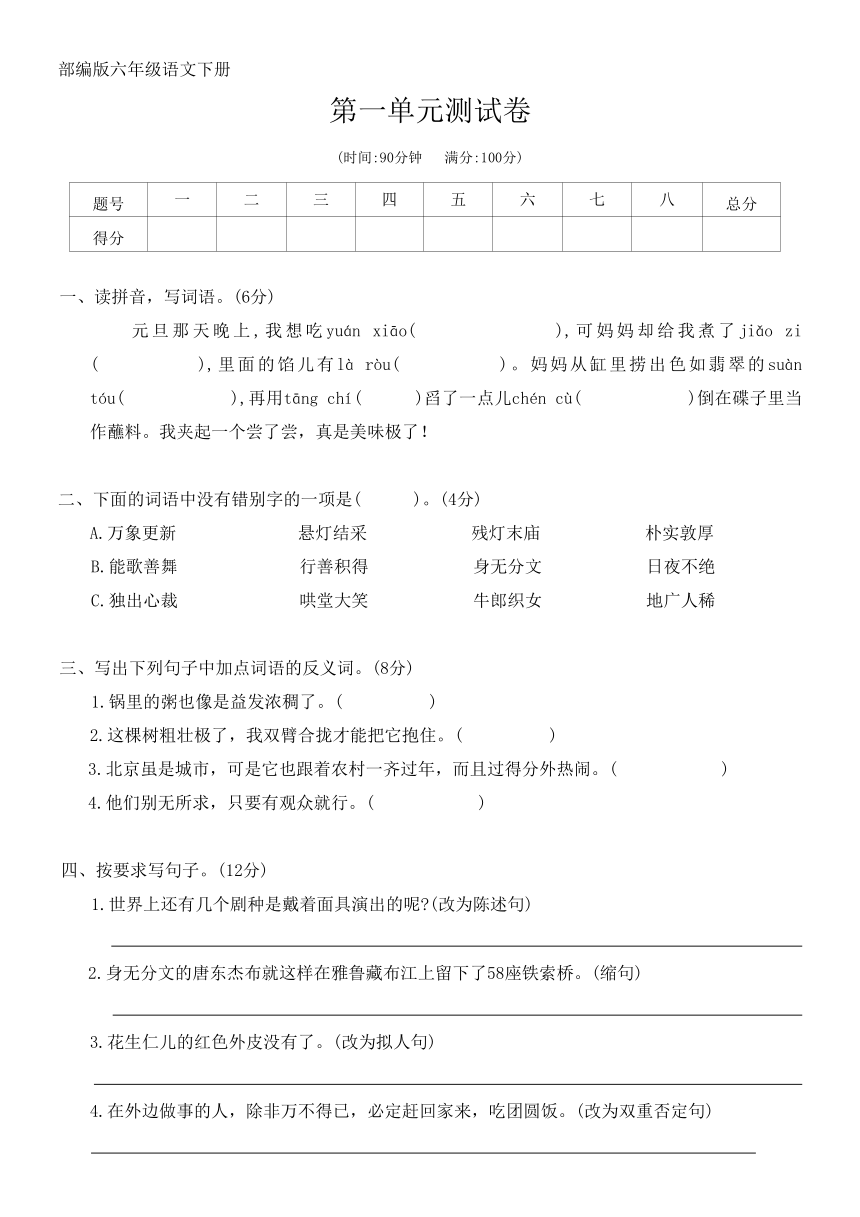 部编版六年级语文下册

第一单元测试卷

(时间:90分钟　满分:100分)

| 题号 | 一 | 二 | 三 | 四 | 五 | 六 | 七 | 八 | 总分 |
|---|---|---|---|---|---|---|---|---|---|
| 得分 | | | | | | | | | |

一、读拼音，写词语。(6分)

元旦那天晚上，我想吃yuán xiāo(　　　　)，可妈妈却给我煮了jiǎo zi(　　　　)，里面的馅儿有là ròu(　　　　)。妈妈从缸里捞出色如翡翠的suàn tóu(　　　　)，再用tāng chí(　　)舀了一点儿chén cù(　　　　)倒在碟子里当作蘸料。我夹起一个尝了尝，真是美味极了！

二、下面的词语中没有错别字的一项是(　　)。(4分)

A.万象更新　　悬灯结采　　残灯末庙　　朴实敦厚

B.能歌善舞　　行善积得　　身无分文　　日夜不绝

C.独出心裁　　哄堂大笑　　牛郎织女　　地广人稀

三、写出下列句子中加点词语的反义词。(8分)

1.锅里的粥也像是益发浓稠了。(　　　　)

2.这棵树粗壮极了，我双臂合拢才能把它抱住。(　　　　)

3.北京虽是城市，可是它也跟着农村一齐过年，而且过得分外热闹。(　　　　)

4.他们别无所求，只要有观众就行。(　　　　)

四、按要求写句子。(12分)

1.世界上还有几个剧种是戴着面具演出的呢?(改为陈述句)

2.身无分文的唐东杰布就这样在雅鲁藏布江上留下了58座铁索桥。(缩句)

3.花生仁儿的红色外皮没有了。(改为拟人句)

4.在外边做事的人，除非万不得已，必定赶回家来，吃团圆饭。(改为双重否定句)